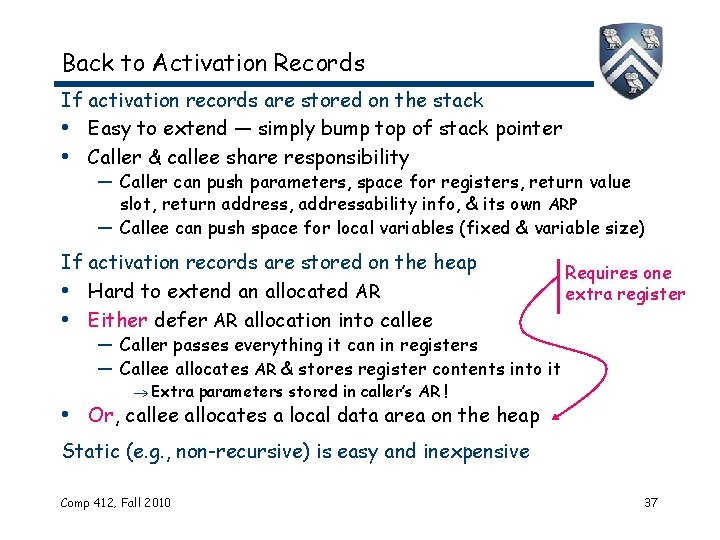 Back to Activation Records

If activation records are stored on the stack

• Easy to extend — simply bump top of stack pointer
• Caller & callee share responsibility
  — Caller can push parameters, space for registers, return value slot, return address, addressability info, & its own ARP
  — Callee can push space for local variables (fixed & variable size)

If activation records are stored on the heap

• Hard to extend an allocated AR
• Either defer AR allocation into callee
  — Caller passes everything it can in registers
  — Callee allocates AR & stores register contents into it
    → Extra parameters stored in caller's AR !
• Or, callee allocates a local data area on the heap

Requires one extra register

Static (e.g., non-recursive) is easy and inexpensive

Comp 412, Fall 2010

37